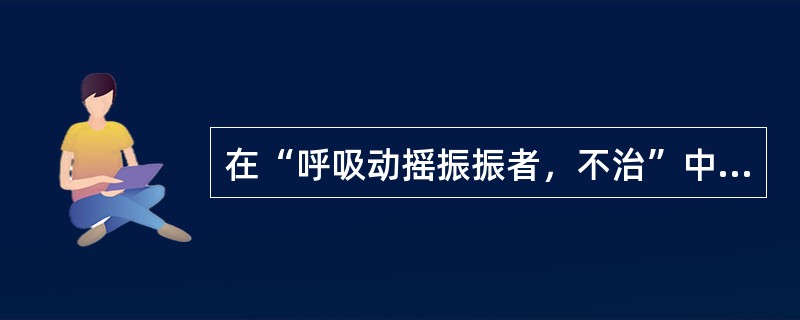 在“呼吸动摇振振者，不治”中...